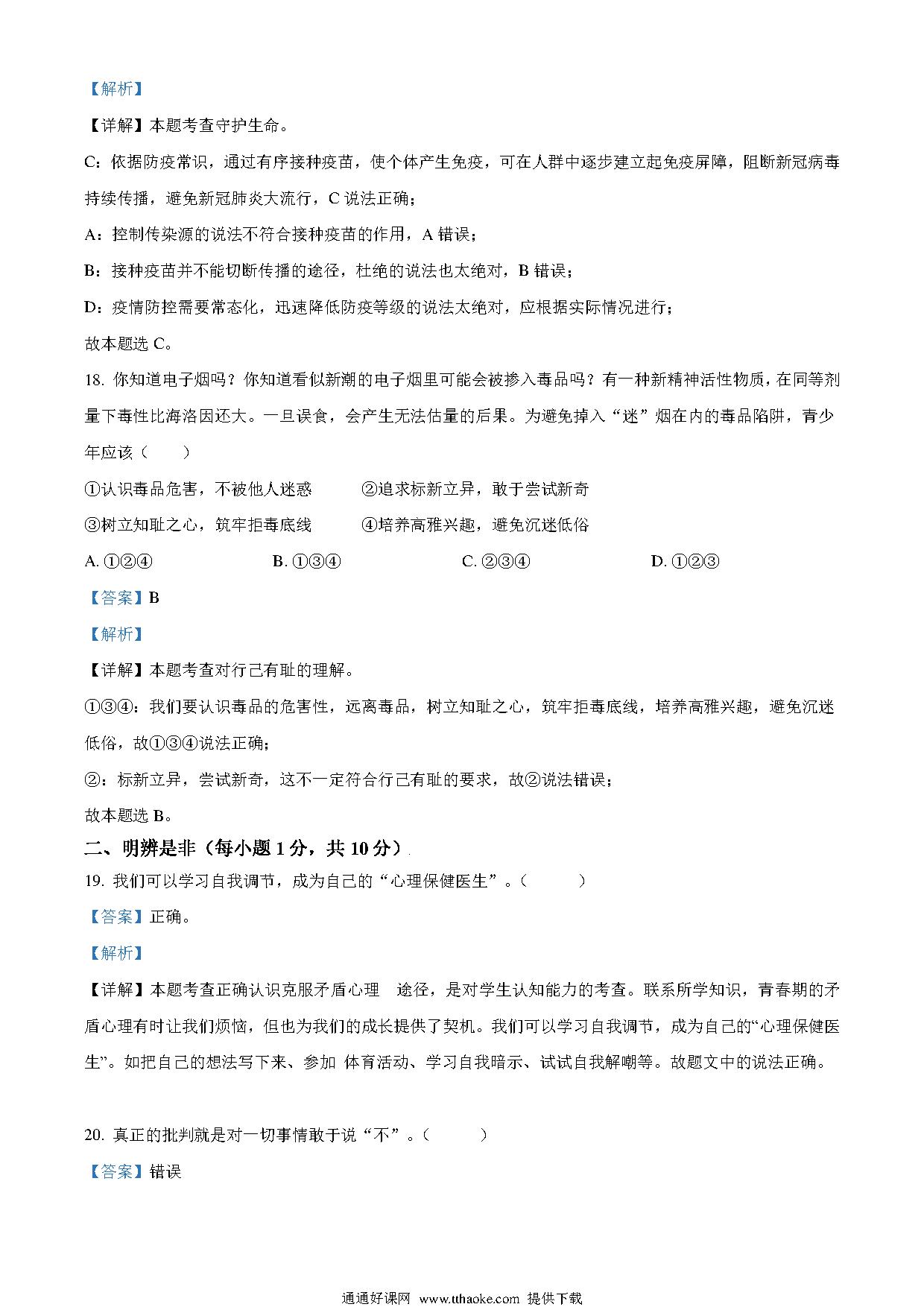 【解析】

【详解】本题考查守护生命。

C：依据防疫常识，通过有序接种疫苗，使个体产生免疫，可在人群中逐步建立起免疫屏障，阻断新冠病毒持续传播，避免新冠肺炎大流行，C 说法正确；

A：控制传染源的说法不符合接种疫苗的作用，A 错误；

B：接种疫苗并不能切断传播的途径，杜绝的说法也太绝对，B 错误；

D：疫情防控需要常态化，迅速降低防疫等级的说法太绝对，应根据实际情况进行；

故本题选 C。

18. 你知道电子烟吗？你知道看似新潮的电子烟里可能会被掺入毒品吗？有一种新精神活性物质，在同等剂量下毒性比海洛因还大。一旦误食，会产生无法估量的后果。为避免掉入“迷”烟在内的毒品陷阱，青少年应该（　　）

①认识毒品危害，不被他人迷惑　　②追求标新立异，敢于尝试新奇

③树立知耻之心，筑牢拒毒底线　　④培养高雅兴趣，避免沉迷低俗

A. ①②④　　B. ①③④　　C. ②③④　　D. ①②③

【答案】B

【解析】

【详解】本题考查对行己有耻的理解。

①③④：我们要认识毒品的危害性，远离毒品，树立知耻之心，筑牢拒毒底线，培养高雅兴趣，避免沉迷低俗，故①③④说法正确；

②：标新立异，尝试新奇，这不一定符合行己有耻的要求，故②说法错误；

故本题选 B。

二、明辨是非（每小题 1 分，共 10 分）

19. 我们可以学习自我调节，成为自己的“心理保健医生”。（　　）

【答案】正确。

【解析】

【详解】本题考查正确认识克服矛盾心理　途径，是对学生认知能力的考查。联系所学知识，青春期的矛盾心理有时让我们烦恼，但也为我们的成长提供了契机。我们可以学习自我调节，成为自己的“心理保健医生”。如把自己的想法写下来、参加 体育活动、学习自我暗示、试试自我解嘲等。故题文中的说法正确。

20. 真正的批判就是对一切事情敢于说“不”。（　　）

【答案】错误

通通好课网 www.tthaoke.com 提供下载